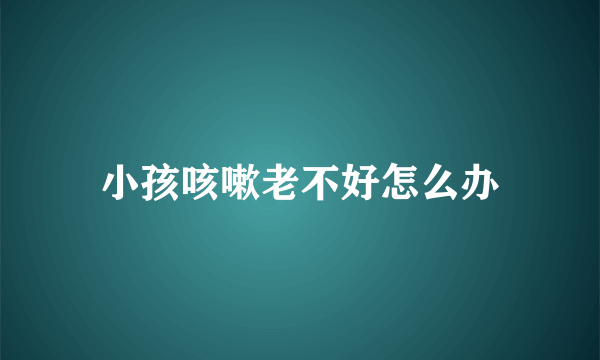 小孩咳嗽老不好怎么办